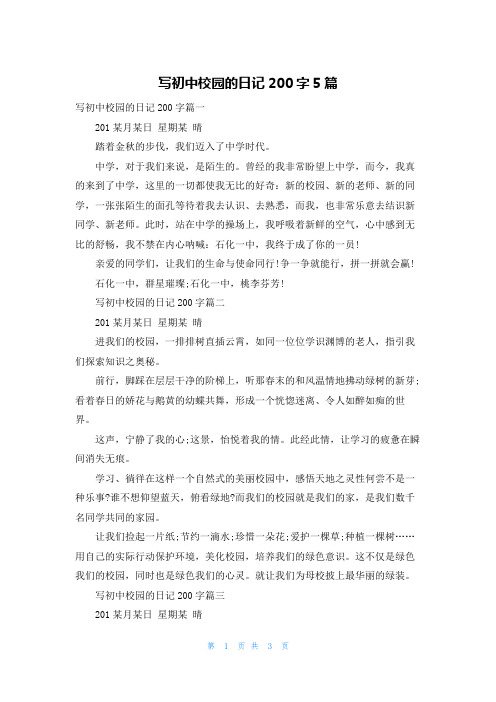 写初中校园的日记 200 字 5 篇

写初中校园的日记 200 字篇一

201 某月某日 星期某 晴

踏着金秋的步伐，我们迈入了中学时代。

中学，对于我们来说，是陌生的。曾经的我非常盼望上中学，而今，我真的来到了中学，这里的一切都使我无比的好奇：新的校园、新的老师、新的同学，一张张陌生的面孔等待着我去认识、去熟悉，而我，也非常乐意去结识新同学、新老师。此时，站在中学的操场上，我呼吸着新鲜的空气，心中感到无比的舒畅，我不禁在内心呐喊：石化一中，我终于成了你的一员！

亲爱的同学们，让我们的生命与使命同行！争一争就能行，拼一拼就会赢！

石化一中，群星璀璨；石化一中，桃李芬芳！

写初中校园的日记 200 字篇二

201 某月某日 星期某 晴

进我们的校园，一排排树直插云霄，如同一位位学识渊博的老人，指引我们探索知识之奥秘。

前行，脚踩在层层干净的阶梯上，听那春末的和风温情地拂动绿树的新芽；看着春日的娇花与鹅黄的幼蝶共舞，形成一个恍惚迷离、令人如醉如痴的世界。

这声，宁静了我的心；这景，怡悦着我的情。此经此情，让学习的疲惫在瞬间消失无痕。

学习、徜徉在这样一个自然式的美丽校园中，感悟天地之灵性何尝不是一种乐事?谁不想仰望蓝天，俯看绿地?而我们的校园就是我们的家，是我们数千名同学共同的家园。

让我们捡起一片纸；节约一滴水；珍惜一朵花；爱护一棵草；种植一棵树……用自己的实际行动保护环境，美化校园，培养我们的绿色意识。这不仅是绿色我们的校园，同时也是绿色我们的心灵。就让我们为母校披上最华丽的绿装。

写初中校园的日记 200 字篇三

201 某月某日 星期某 晴

第 1 页 共 3 页